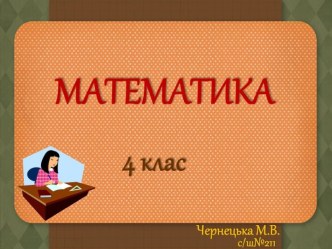 МАТЕМАТИКА

4 клас

Чернецька М.В.
с/ш№211